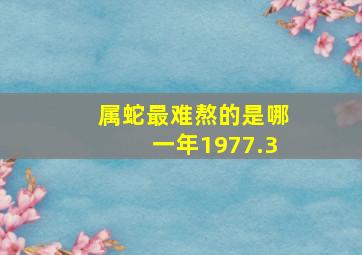 属蛇最难熬的是哪一年1977.3